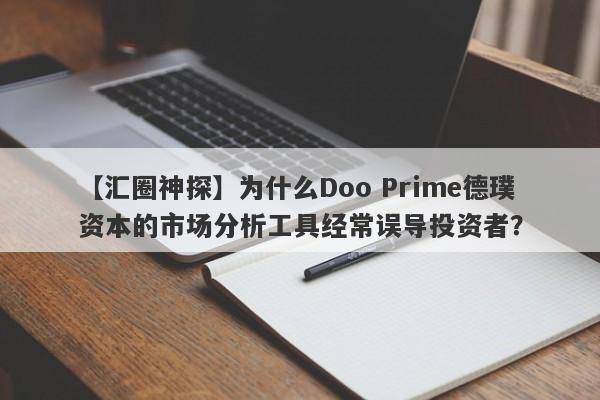 【汇圈神探】为什么Doo Prime德璞资本的市场分析工具经常误导投资者？